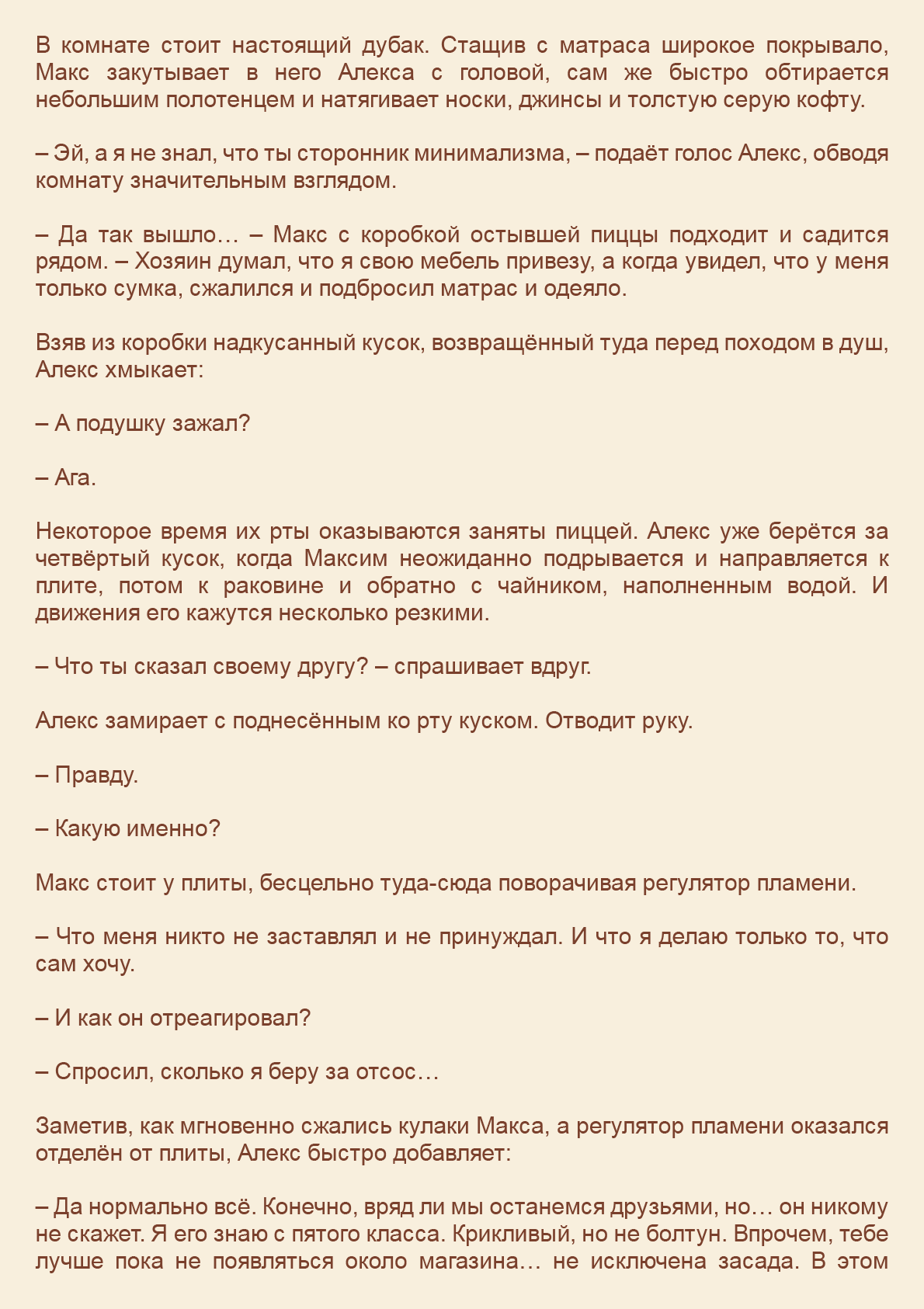 В комнате стоит настоящий дубак. Стащив с матраса широкое покрывало, Макс закутывает в него Алекса с головой, сам же быстро обтирается небольшим полотенцем и натягивает носки, джинсы и толстую серую кофту.

– Эй, а я не знал, что ты сторонник минимализма, – подаёт голос Алекс, обводя комнату значительным взглядом.

– Да так вышло… – Макс с коробкой остывшей пиццы подходит и садится рядом. – Хозяин думал, что я свою мебель привезу, а когда увидел, что у меня только сумка, сжалился и подбросил матрас и одеяло.

Взяв из коробки надкусанный кусок, возвращённый туда перед походом в душ, Алекс хмыкает:

– А подушку зажал?

– Ага.

Некоторое время их рты оказываются заняты пиццей. Алекс уже берётся за четвёртый кусок, когда Максим неожиданно подрывается и направляется к плите, потом к раковине и обратно с чайником, наполненным водой. И движения его кажутся несколько резкими.

– Что ты сказал своему другу? – спрашивает вдруг.

Алекс замирает с поднесённым ко рту куском. Отводит руку.

– Правду.

– Какую именно?

Макс стоит у плиты, бесцельно туда-сюда поворачивая регулятор пламени.

– Что меня никто не заставлял и не принуждал. И что я делаю только то, что сам хочу.

– И как он отреагировал?

– Спросил, сколько я беру за отсос…

Заметив, как мгновенно сжались кулаки Макса, а регулятор пламени оказался отделён от плиты, Алекс быстро добавляет:

– Да нормально всё. Конечно, вряд ли мы останемся друзьями, но… он никому не скажет. Я его знаю с пятого класса. Крикливый, но не болтун. Впрочем, тебе лучше пока не появляться около магазина… не исключена засада. В этом